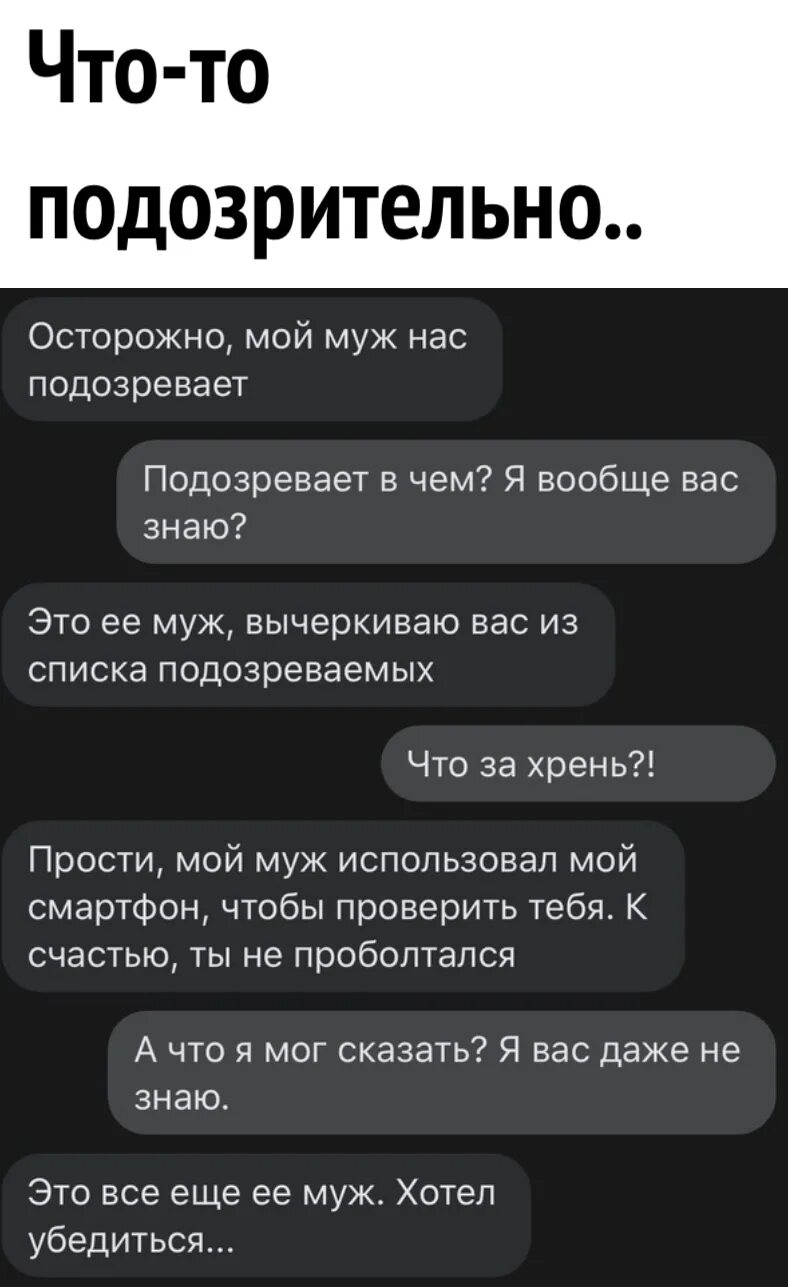 Что-то подозрительно..

Осторожно, мой муж нас подозревает

Подозревает в чем? Я вообще вас знаю?

Это ее муж, вычеркиваю вас из списка подозреваемых

Что за хрень?!

Прости, мой муж использовал мой смартфон, чтобы проверить тебя. К счастью, ты не проболтался

А что я мог сказать? Я вас даже не знаю.

Это все еще ее муж. Хотел убедиться...